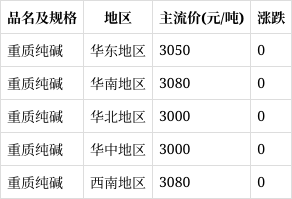 | 品名及规格 | 地区 | 主流价(元/吨) | 涨跌 |
|---|---|---|---|
| 重质纯碱 | 华东地区 | 3050 | 0 |
| 重质纯碱 | 华南地区 | 3080 | 0 |
| 重质纯碱 | 华北地区 | 3000 | 0 |
| 重质纯碱 | 华中地区 | 3000 | 0 |
| 重质纯碱 | 西南地区 | 3080 | 0 |